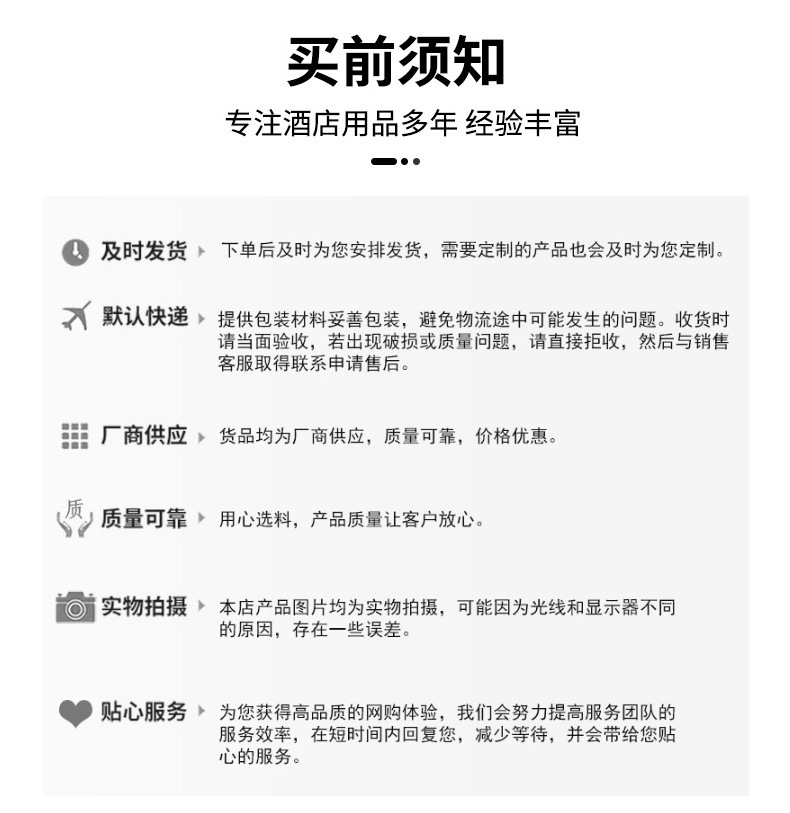 买前须知

专注酒店用品多年 经验丰富

及时发货 下单后及时为您安排发货，需要定制的产品也会及时为您定制。

默认快递 提供包装材料妥善包装，避免物流途中可能发生的问题。收货时请当面验收，若出现破损或质量问题，请直接拒收，然后与销售客服取得联系申请售后。

厂商供应 货品均为厂商供应，质量可靠，价格优惠。

质

质量可靠 用心选料，产品质量让客户放心。

实物拍摄 本店产品图片均为实物拍摄，可能因为光线和显示器不同的原因，存在一些误差。

贴心服务 为您获得高品质的网购体验，我们会努力提高服务团队的服务效率，在短时间内回复您，减少等待，并会带给您贴心的服务。